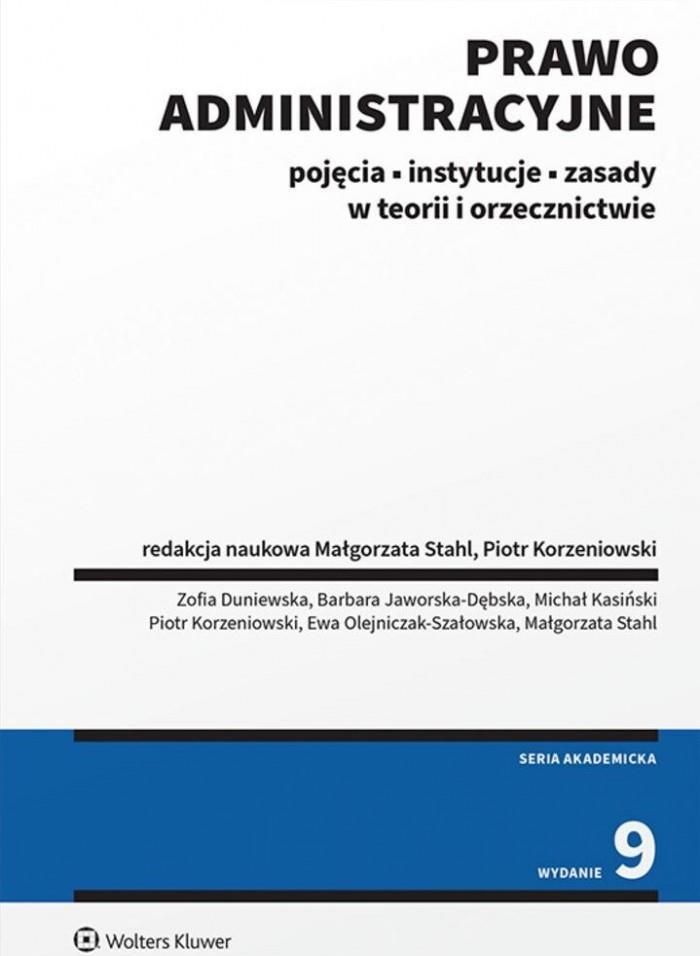 PRAWO
ADMINISTRACYJNE

pojęcia ▪ instytucje ▪ zasady
w teorii i orzecznictwie

redakcja naukowa Małgorzata Stahl, Piotr Korzeniowski

Zofia Duniewska, Barbara Jaworska-Dębska, Michał Kasiński
Piotr Korzeniowski, Ewa Olejniczak-Szałowska, Małgorzata Stahl

SERIA AKADEMICKA

WYDANIE 9

Wolters Kluwer